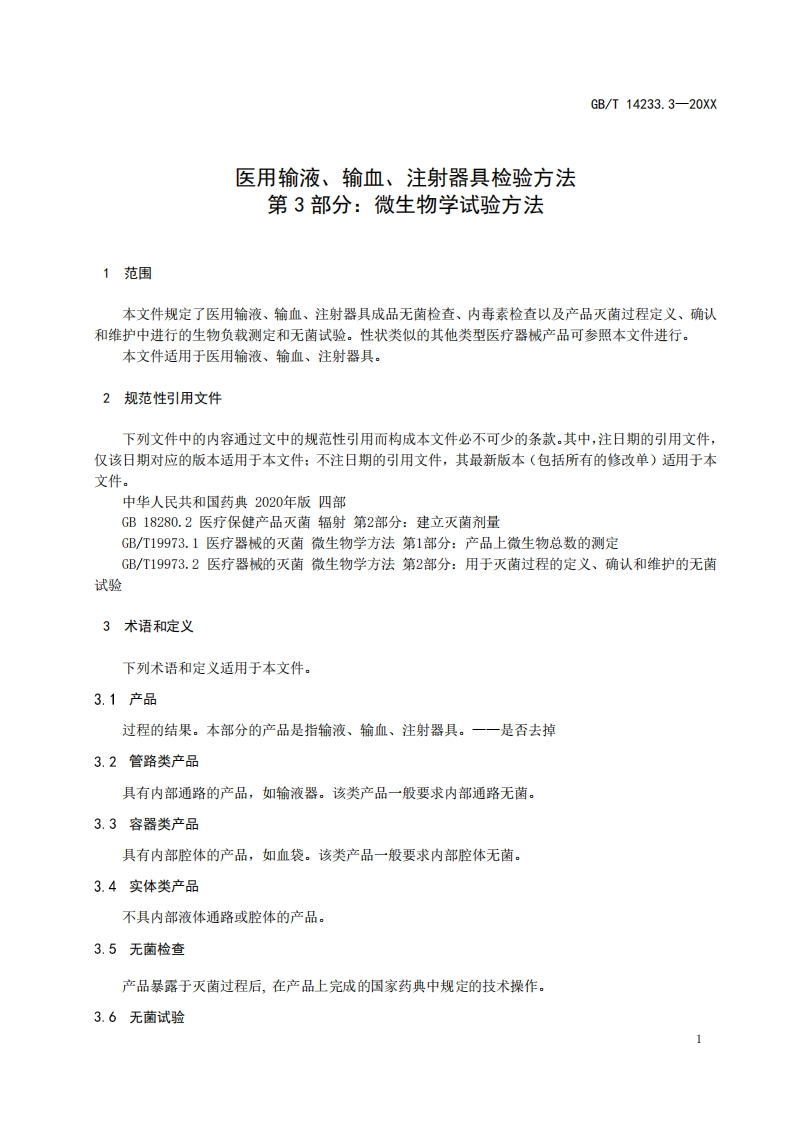 GB/T 14233.3—20XX

医用输液、输血、注射器具检验方法
第 3 部分：微生物学试验方法

1　范围

本文件规定了医用输液、输血、注射器具成品无菌检查、内毒素检查以及产品灭菌过程定义、确认和维护中进行的生物负载测定和无菌试验。性状类似的其他类型医疗器械产品可参照本文件进行。
本文件适用于医用输液、输血、注射器具。

2　规范性引用文件

下列文件中的内容通过文中的规范性引用而构成本文件必不可少的条款。其中，注日期的引用文件，仅该日期对应的版本适用于本文件；不注日期的引用文件，其最新版本（包括所有的修改单）适用于本文件。
中华人民共和国药典 2020年版 四部
GB 18280.2 医疗保健产品灭菌 辐射 第2部分：建立灭菌剂量
GB/T19973.1 医疗器械的灭菌 微生物学方法 第1部分：产品上微生物总数的测定
GB/T19973.2 医疗器械的灭菌 微生物学方法 第2部分：用于灭菌过程的定义、确认和维护的无菌试验

3　术语和定义

下列术语和定义适用于本文件。

3.1　产品

过程的结果。本部分的产品是指输液、输血、注射器具。——是否去掉

3.2　管路类产品

具有内部通路的产品，如输液器。该类产品一般要求内部通路无菌。

3.3　容器类产品

具有内部腔体的产品，如血袋。该类产品一般要求内部腔体无菌。

3.4　实体类产品

不具内部液体通路或腔体的产品。

3.5　无菌检查

产品暴露于灭菌过程后，在产品上完成的国家药典中规定的技术操作。

3.6　无菌试验

1